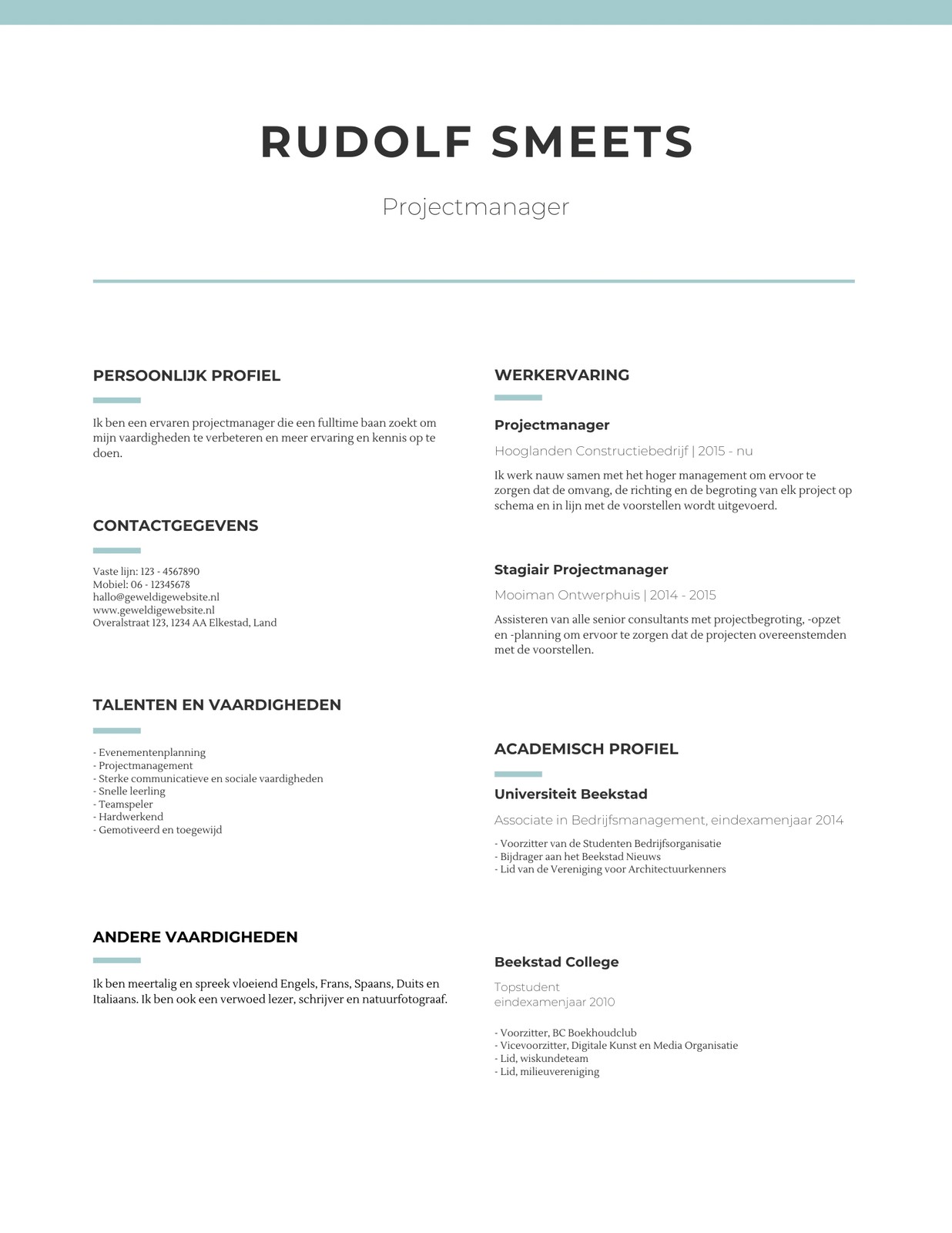 RUDOLF SMEETS

Projectmanager

PERSOONLIJK PROFIEL

Ik ben een ervaren projectmanager die een fulltime baan zoekt om mijn vaardigheden te verbeteren en meer ervaring en kennis op te doen.

CONTACTGEGEVENS

Vaste lijn: 123 - 4567890
Mobiel: 06 - 12345678
hallo@geweldigewebsite.nl
www.geweldigewebsite.nl
Overalstraat 123, 1234 AA Elkestad, Land

TALENTEN EN VAARDIGHEDEN

- Evenementenplanning
- Projectmanagement
- Sterke communicatieve en sociale vaardigheden
- Snelle leerling
- Teamspeler
- Hardwerkend
- Gemotiveerd en toegewijd

ANDERE VAARDIGHEDEN

Ik ben meertalig en spreek vloeiend Engels, Frans, Spaans, Duits en Italiaans. Ik ben ook een verwoed lezer, schrijver en natuurfotograaf.

WERKERVARING

Projectmanager

Hooglanden Constructiebedrijf | 2015 - nu

Ik werk nauw samen met het hoger management om ervoor te zorgen dat de omvang, de richting en de begroting van elk project op schema en in lijn met de voorstellen wordt uitgevoerd.

Stagiair Projectmanager

Mooiman Ontwerphuis | 2014 - 2015

Assisteren van alle senior consultants met projectbegroting, -opzet en -planning om ervoor te zorgen dat de projecten overeenstemden met de voorstellen.

ACADEMISCH PROFIEL

Universiteit Beekstad

Associate in Bedrijfsmanagement, eindexamenjaar 2014

- Voorzitter van de Studenten Bedrijfsorganisatie
- Bijdrager aan het Beekstad Nieuws
- Lid van de Vereniging voor Architectuurkenners

Beekstad College

Topstudent
eindexamenjaar 2010

- Voorzitter, BC Boekhoudclub
- Vicevoorzitter, Digitale Kunst en Media Organisatie
- Lid, wiskundeteam
- Lid, milieuvereniging